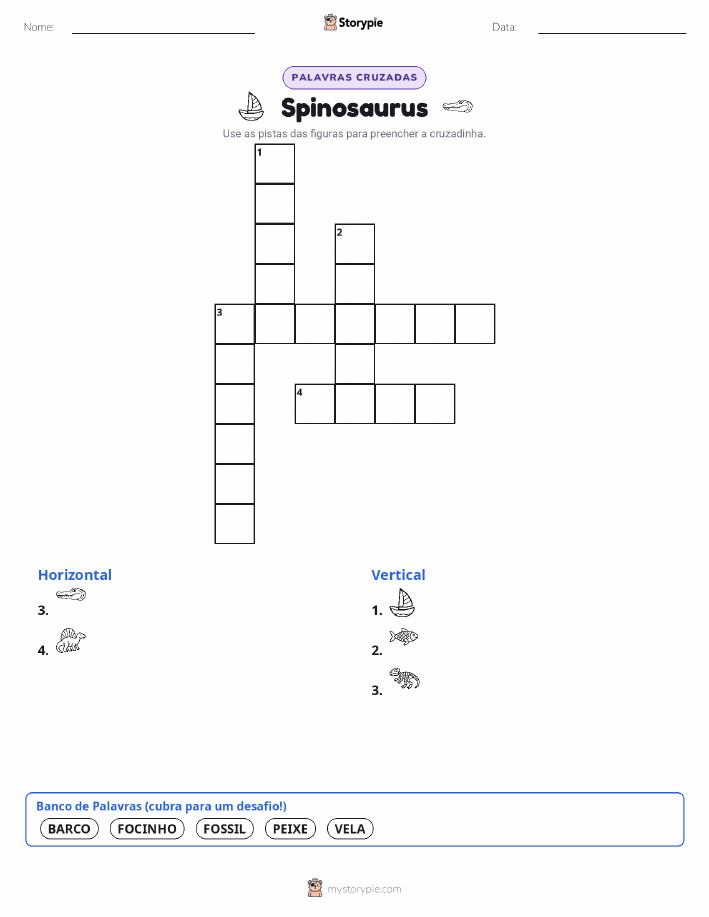 Nome:

Storypie

Data:

PALAVRAS CRUZADAS

Spinosaurus

Use as pistas das figuras para preencher a cruzadinha.

1

2

3

4

Horizontal

3.

4.

Vertical

1.

2.

3.

Banco de Palavras (cubra para um desafio!)

BARCO FOCINHO FOSSIL PEIXE VELA

mystorypie.com